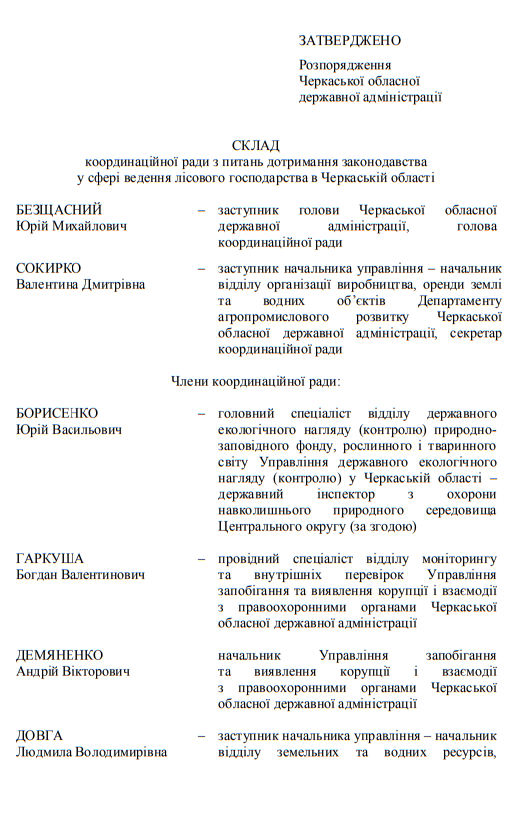 ЗАТВЕРДЖЕНО

Розпорядження
Черкаської обласної
державної адміністрації

СКЛАД
координаційної ради з питань дотримання законодавства
у сфері ведення лісового господарства в Черкаській області

БЕЗЩАСНИЙ
Юрій Михайлович – заступник голови Черкаської обласної державної адміністрації, голова координаційної ради

СОКИРКО
Валентина Дмитрівна – заступник начальника управління – начальник відділу організації виробництва, оренди землі та водних об'єктів Департаменту агропромислового розвитку Черкаської обласної державної адміністрації, секретар координаційної ради

Члени координаційної ради:

БОРИСЕНКО
Юрій Васильович – головний спеціаліст відділу державного екологічного нагляду (контролю) природно-заповідного фонду, рослинного і тваринного світу Управління державного екологічного нагляду (контролю) у Черкаській області – державний інспектор з охорони навколишнього природного середовища Центрального округу (за згодою)

ГАРКУША
Богдан Валентинович – провідний спеціаліст відділу моніторингу та внутрішніх перевірок Управління запобігання та виявлення корупції і взаємодії з правоохоронними органами Черкаської обласної державної адміністрації

ДЕМЯНЕНКО
Андрій Вікторович начальник Управління запобігання та виявлення корупції і взаємодії з правоохоронними органами Черкаської обласної державної адміністрації

ДОВГА
Людмила Володимирівна – заступник начальника управління – начальник відділу земельних та водних ресурсів,